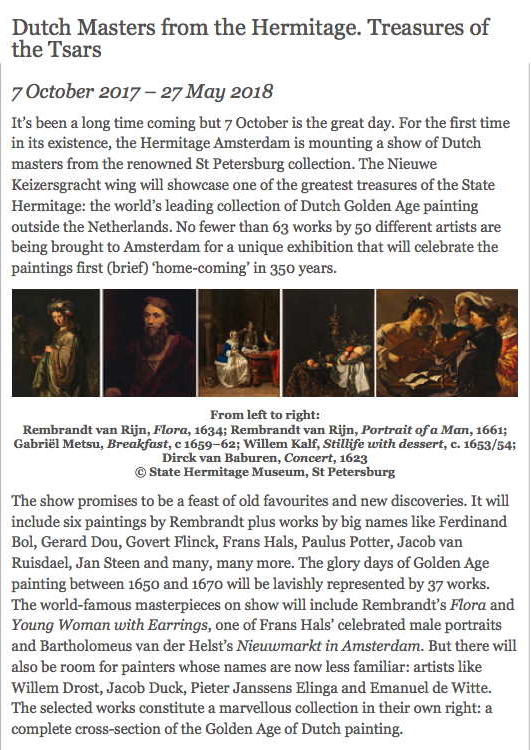 Dutch Masters from the Hermitage. Treasures of the Tsars

7 October 2017 – 27 May 2018

It's been a long time coming but 7 October is the great day. For the first time in its existence, the Hermitage Amsterdam is mounting a show of Dutch masters from the renowned St Petersburg collection. The Nieuwe Keizersgracht wing will showcase one of the greatest treasures of the State Hermitage: the world's leading collection of Dutch Golden Age painting outside the Netherlands. No fewer than 63 works by 50 different artists are being brought to Amsterdam for a unique exhibition that will celebrate the paintings first (brief) 'home-coming' in 350 years.

From left to right:
Rembrandt van Rijn, Flora, 1634; Rembrandt van Rijn, Portrait of a Man, 1661; Gabriël Metsu, Breakfast, c 1659–62; Willem Kalf, Stillife with dessert, c. 1653/54; Dirck van Baburen, Concert, 1623
© State Hermitage Museum, St Petersburg

The show promises to be a feast of old favourites and new discoveries. It will include six paintings by Rembrandt plus works by big names like Ferdinand Bol, Gerard Dou, Govert Flinck, Frans Hals, Paulus Potter, Jacob van Ruisdael, Jan Steen and many, many more. The glory days of Golden Age painting between 1650 and 1670 will be lavishly represented by 37 works. The world-famous masterpieces on show will include Rembrandt's Flora and Young Woman with Earrings, one of Frans Hals' celebrated male portraits and Bartholomeus van der Helst's Nieuwmarkt in Amsterdam. But there will also be room for painters whose names are now less familiar: artists like Willem Drost, Jacob Duck, Pieter Janssens Elinga and Emanuel de Witte. The selected works constitute a marvellous collection in their own right: a complete cross-section of the Golden Age of Dutch painting.